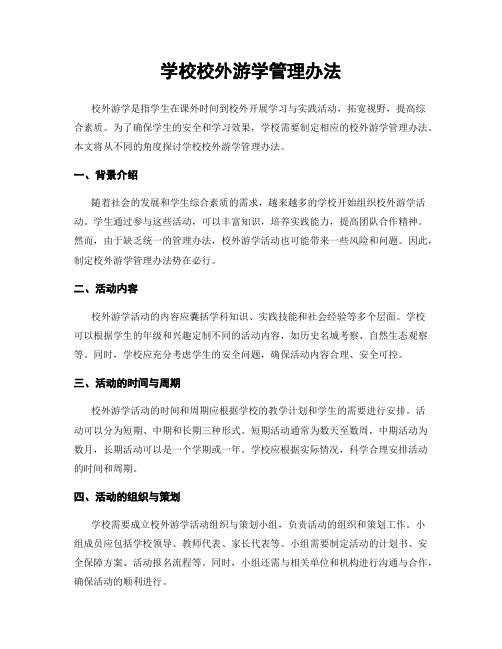 学校校外游学管理办法

校外游学是指学生在课外时间到校外开展学习与实践活动，拓宽视野，提高综合素质。为了确保学生的安全和学习效果，学校需要制定相应的校外游学管理办法。本文将从不同的角度探讨学校校外游学管理办法。

一、背景介绍

随着社会的发展和学生综合素质的需求，越来越多的学校开始组织校外游学活动。学生通过参与这些活动，可以丰富知识，培养实践能力，提高团队合作精神。然而，由于缺乏统一的管理办法，校外游学活动也可能带来一些风险和问题。因此，制定校外游学管理办法势在必行。

二、活动内容

校外游学活动的内容应囊括学科知识、实践技能和社会经验等多个层面。学校可以根据学生的年级和兴趣定制不同的活动内容，如历史名城考察、自然生态观察等。同时，学校应充分考虑学生的安全问题，确保活动内容合理、安全可控。

三、活动的时间与周期

校外游学活动的时间和周期应根据学校的教学计划和学生的需要进行安排。活动可以分为短期、中期和长期三种形式。短期活动通常为数天至数周，中期活动为数月，长期活动可以是一个学期或一年。学校应根据实际情况，科学合理安排活动的时间和周期。

四、活动的组织与策划

学校需要成立校外游学活动组织与策划小组，负责活动的组织和策划工作。小组成员应包括学校领导、教师代表、家长代表等。小组需要制定活动的计划书、安全保障方案、活动报名流程等。同时，小组还需与相关单位和机构进行沟通与合作，确保活动的顺利进行。